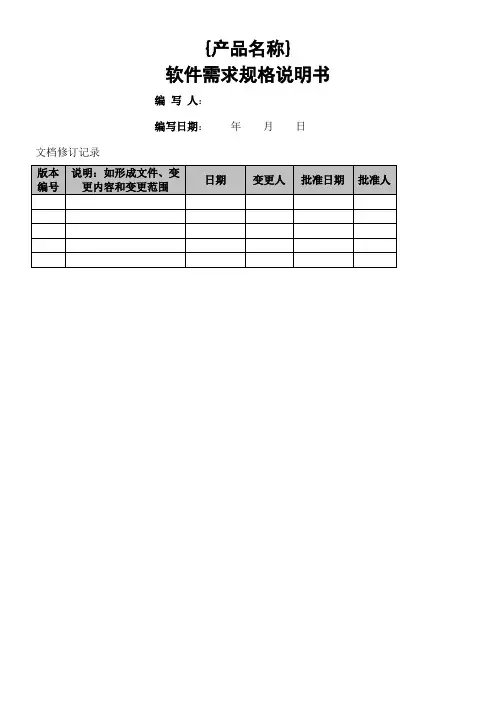 {产品名称}
软件需求规格说明书

编 写 人:

编写日期:　　年　　月　　日

文档修订记录

| 版本编号 | 说明：如形成文件、变更内容和变更范围 | 日期 | 变更人 | 批准日期 | 批准人 |
|---|---|---|---|---|---|
| | | | | | |
| | | | | | |
| | | | | | |
| | | | | | |
| | | | | | |